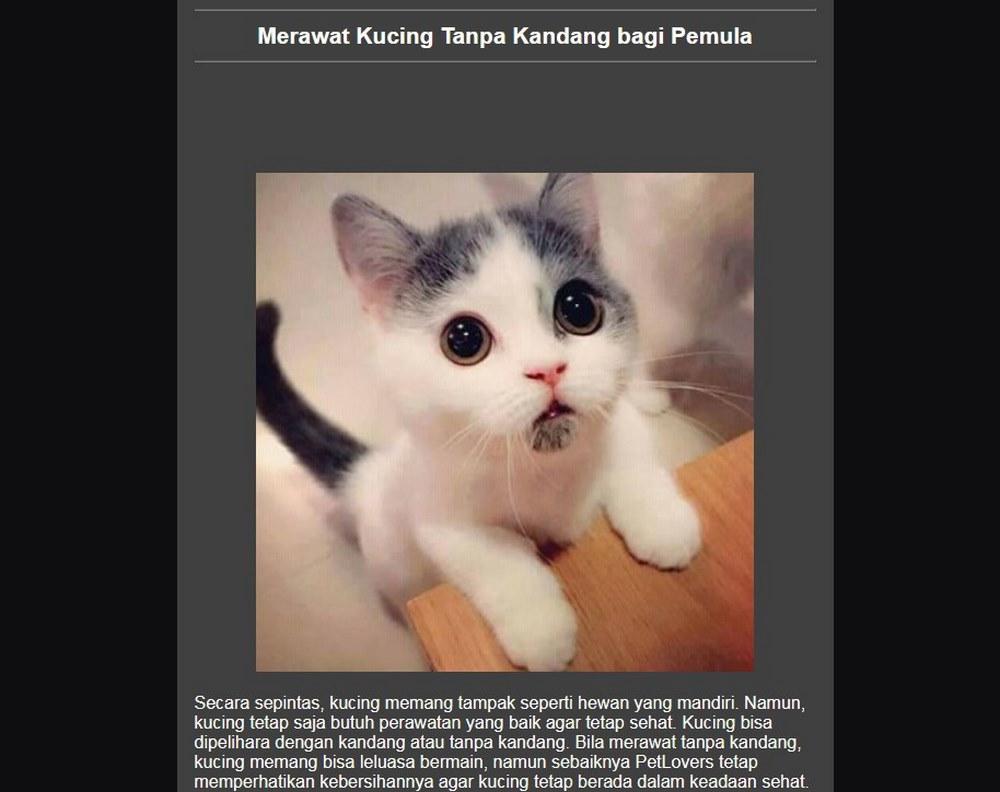 Merawat Kucing Tanpa Kandang bagi Pemula

Secara sepintas, kucing memang tampak seperti hewan yang mandiri. Namun, kucing tetap saja butuh perawatan yang baik agar tetap sehat. Kucing bisa dipelihara dengan kandang atau tanpa kandang. Bila merawat tanpa kandang, kucing memang bisa leluasa bermain, namun sebaiknya PetLovers tetap memperhatikan kebersihannya agar kucing tetap berada dalam keadaan sehat.